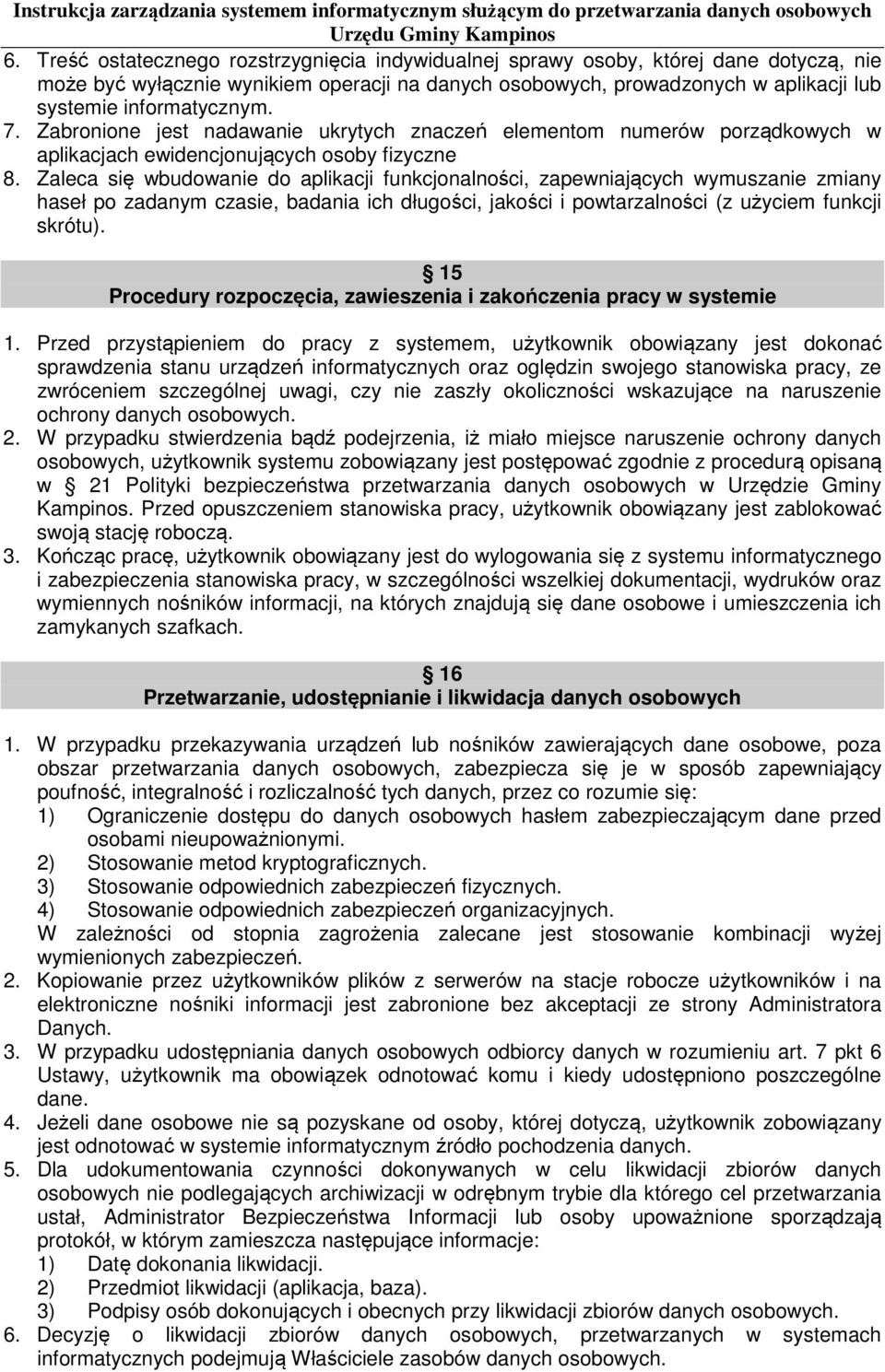 Instrukcja zarządzania systemem informatycznym służącym do przetwarzania danych osobowych Urzędu Gminy Kampinos

6. Treść ostatecznego rozstrzygnięcia indywidualnej sprawy osoby, której dane dotyczą, nie może być wyłącznie wynikiem operacji na danych osobowych, prowadzonych w aplikacji lub systemie informatycznym.
7. Zabronione jest nadawanie ukrytych znaczeń elementom numerów porządkowych w aplikacjach ewidencjonujących osoby fizyczne
8. Zaleca się wbudowanie do aplikacji funkcjonalności, zapewniających wymuszanie zmiany haseł po zadanym czasie, badania ich długości, jakości i powtarzalności (z użyciem funkcji skrótu).

15
Procedury rozpoczęcia, zawieszenia i zakończenia pracy w systemie

1. Przed przystąpieniem do pracy z systemem, użytkownik obowiązany jest dokonać sprawdzenia stanu urządzeń informatycznych oraz oględzin swojego stanowiska pracy, ze zwróceniem szczególnej uwagi, czy nie zaszły okoliczności wskazujące na naruszenie ochrony danych osobowych.
2. W przypadku stwierdzenia bądź podejrzenia, iż miało miejsce naruszenie ochrony danych osobowych, użytkownik systemu zobowiązany jest postępować zgodnie z procedurą opisaną w 21 Polityki bezpieczeństwa przetwarzania danych osobowych w Urzędzie Gminy Kampinos. Przed opuszczeniem stanowiska pracy, użytkownik obowiązany jest zablokować swoją stację roboczą.
3. Kończąc pracę, użytkownik obowiązany jest do wylogowania się z systemu informatycznego i zabezpieczenia stanowiska pracy, w szczególności wszelkiej dokumentacji, wydruków oraz wymiennych nośników informacji, na których znajdują się dane osobowe i umieszczenia ich zamykanych szafkach.

16
Przetwarzanie, udostępnianie i likwidacja danych osobowych

1. W przypadku przekazywania urządzeń lub nośników zawierających dane osobowe, poza obszar przetwarzania danych osobowych, zabezpiecza się je w sposób zapewniający poufność, integralność i rozliczalność tych danych, przez co rozumie się:
1) Ograniczenie dostępu do danych osobowych hasłem zabezpieczającym dane przed osobami nieupoważnionymi.
2) Stosowanie metod kryptograficznych.
3) Stosowanie odpowiednich zabezpieczeń fizycznych.
4) Stosowanie odpowiednich zabezpieczeń organizacyjnych.
W zależności od stopnia zagrożenia zalecane jest stosowanie kombinacji wyżej wymienionych zabezpieczeń.
2. Kopiowanie przez użytkowników plików z serwerów na stacje robocze użytkowników i na elektroniczne nośniki informacji jest zabronione bez akceptacji ze strony Administratora Danych.
3. W przypadku udostępniania danych osobowych odbiorcy danych w rozumieniu art. 7 pkt 6 Ustawy, użytkownik ma obowiązek odnotować komu i kiedy udostępniono poszczególne dane.
4. Jeżeli dane osobowe nie są pozyskane od osoby, której dotyczą, użytkownik zobowiązany jest odnotować w systemie informatycznym źródło pochodzenia danych.
5. Dla udokumentowania czynności dokonywanych w celu likwidacji zbiorów danych osobowych nie podlegających archiwizacji w odrębnym trybie dla którego cel przetwarzania ustał, Administrator Bezpieczeństwa Informacji lub osoby upoważnione sporządzają protokół, w którym zamieszcza następujące informacje:
1) Datę dokonania likwidacji.
2) Przedmiot likwidacji (aplikacja, baza).
3) Podpisy osób dokonujących i obecnych przy likwidacji zbiorów danych osobowych.
6. Decyzję o likwidacji zbiorów danych osobowych, przetwarzanych w systemach informatycznych podejmują Właściciele zasobów danych osobowych.